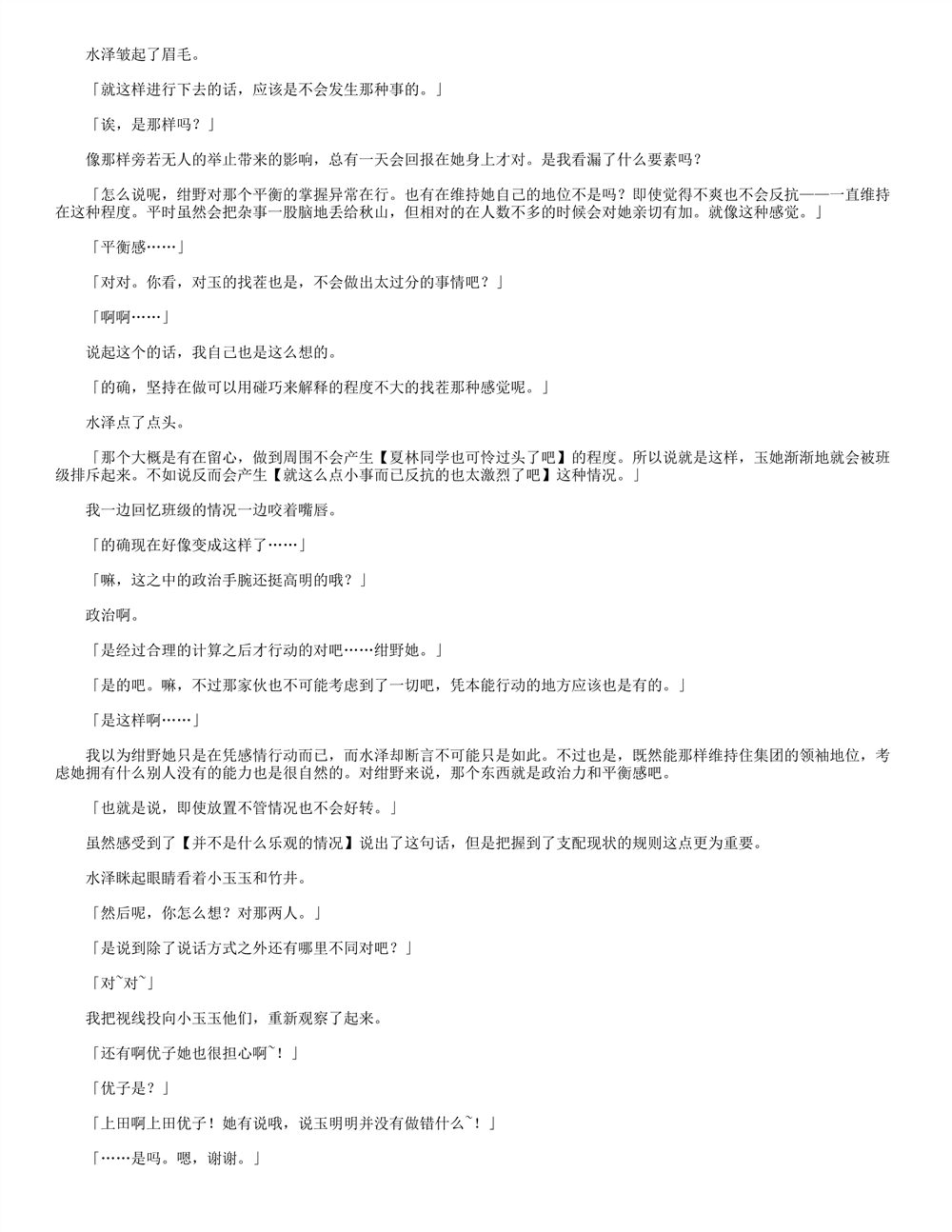 水泽皱起了眉毛。

「就这样进行下去的话，应该是不会发生那种事的。」

「诶，是那样吗？」

像那样旁若无人的举止带来的影响，总有一天会回报在她身上才对。是我看漏了什么要素吗？

「怎么说呢，绀野对那个平衡的掌握异常在行。也有在维持她自己的地位不是吗？即使觉得不爽也不会反抗——一直维持在这种程度。平时虽然会把杂事一股脑地丢给秋山，但相对的在人数不多的时候会对她亲切有加。就像这种感觉。」

「平衡感……」

「对对。你看，对玉的找茬也是，不会做出太过分的事情吧？」

「啊啊……」

说起这个的话，我自己也是这么想的。

「的确，坚持在做可以用碰巧来解释的程度不大的找茬那种感觉呢。」

水泽点了点头。

「那个大概是有在留心，做到周围不会产生【夏林同学也可怜过头了吧】的程度。所以说就是这样，玉她渐渐地就会被班级排斥起来。不如说反而会产生【就这么点小事而已反抗的也太激烈了吧】这种情况。」

我一边回忆班级的情况一边咬着嘴唇。

「的确现在好像变成这样了……」

「嘛，这之中的政治手腕还挺高明的哦？」

政治啊。

「是经过合理的计算之后才行动的对吧……绀野她。」

「是的吧。嘛，不过那家伙也不可能考虑到了一切吧，凭本能行动的地方应该也是有的。」

「是这样啊……」

我以为绀野她只是在凭感情行动而已，而水泽却断言不可能只是如此。不过也是，既然能那样维持住集团的领袖地位，考虑她拥有什么别人没有的能力也是很自然的。对绀野来说，那个东西就是政治力和平衡感吧。

「也就是说，即使放置不管情况也不会好转。」

虽然感受到了【并不是什么乐观的情况】说出了这句话，但是把握到了支配现状的规则这点更为重要。

水泽眯起眼睛看着小玉玉和竹井。

「然后呢，你怎么想？对那两人。」

「是说到除了说话方式之外还有哪里不同对吧？」

「对~对~」

我把视线投向小玉玉他们，重新观察了起来。

「还有啊优子她也很担心啊~！」

「优子是？」

「上田啊上田优子！她有说哦，说玉明明并没有做错什么~！」

「……是吗。嗯，谢谢。」